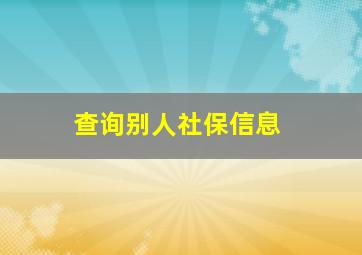 查询别人社保信息